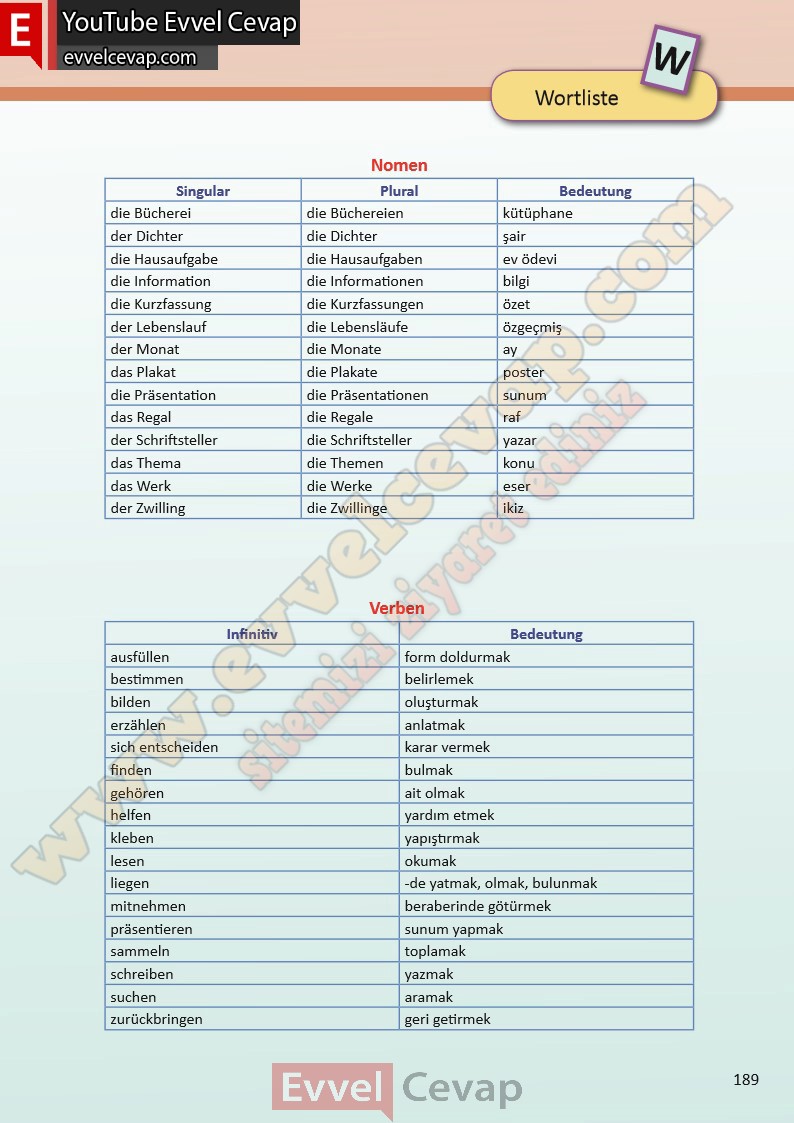 E YouTube Evvel Cevap
evvelcevap.com

W
Wortliste

Nomen

| Singular | Plural | Bedeutung |
|---|---|---|
| die Bücherei | die Büchereien | kütüphane |
| der Dichter | die Dichter | şair |
| die Hausaufgabe | die Hausaufgaben | ev ödevi |
| die Information | die Informationen | bilgi |
| die Kurzfassung | die Kurzfassungen | özet |
| der Lebenslauf | die Lebensläufe | özgeçmiş |
| der Monat | die Monate | ay |
| das Plakat | die Plakate | poster |
| die Präsentation | die Präsentationen | sunum |
| das Regal | die Regale | raf |
| der Schriftsteller | die Schriftsteller | yazar |
| das Thema | die Themen | konu |
| das Werk | die Werke | eser |
| der Zwilling | die Zwillinge | ikiz |

Verben

| Infinitiv | Bedeutung |
|---|---|
| ausfüllen | form doldurmak |
| bestimmen | belirlemek |
| bilden | oluşturmak |
| erzählen | anlatmak |
| sich entscheiden | karar vermek |
| finden | bulmak |
| gehören | ait olmak |
| helfen | yardım etmek |
| kleben | yapıştırmak |
| lesen | okumak |
| liegen | -de yatmak, olmak, bulunmak |
| mitnehmen | beraberinde götürmek |
| präsentieren | sunum yapmak |
| sammeln | toplamak |
| schreiben | yazmak |
| suchen | aramak |
| zurückbringen | geri getirmek |

www.evvelcevap.com
sitemizi ziyaret ediniz

Evvel Cevap

189